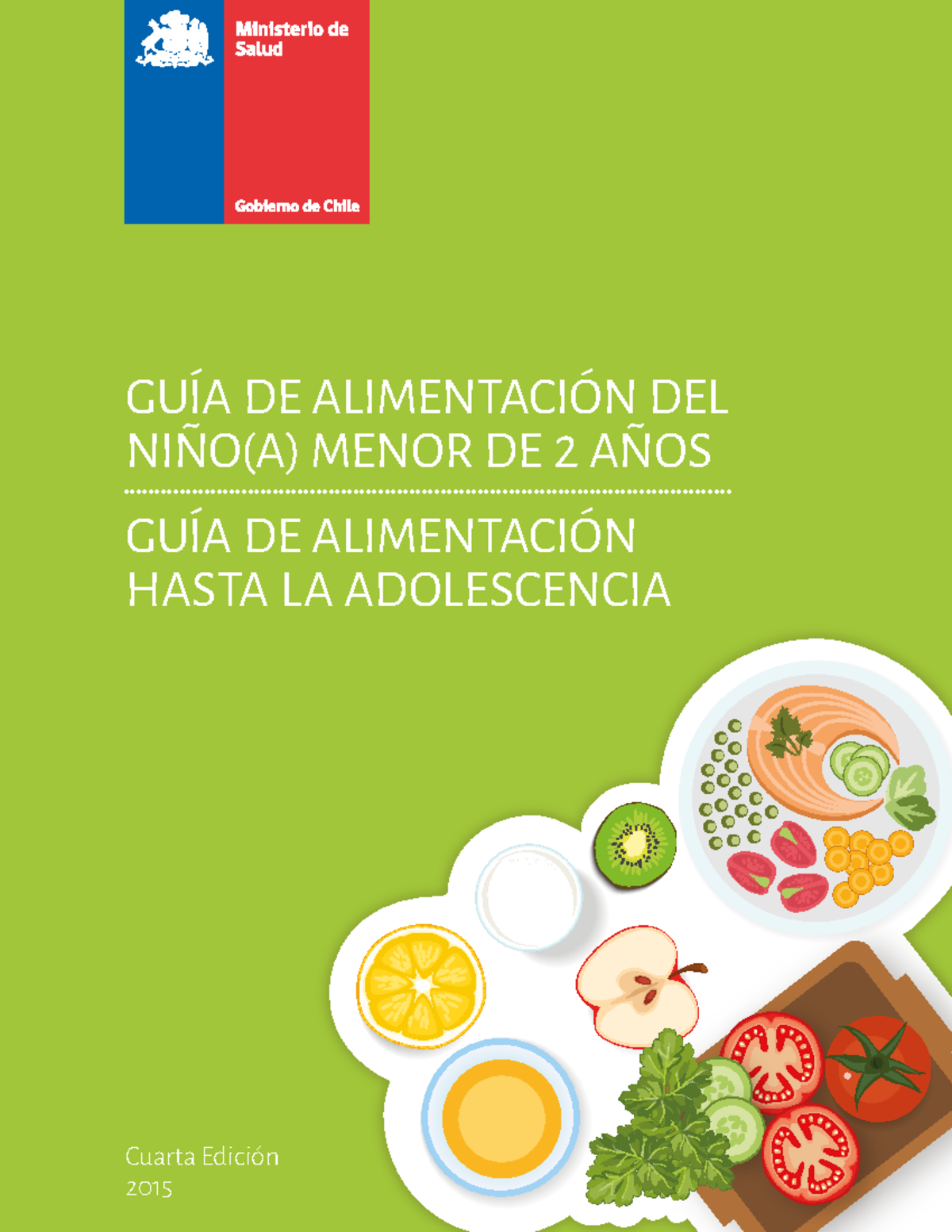 Ministerio de Salud

Gobierno de Chile

GUÍA DE ALIMENTACIÓN DEL NIÑO(A) MENOR DE 2 AÑOS

GUÍA DE ALIMENTACIÓN HASTA LA ADOLESCENCIA

Cuarta Edición
2015